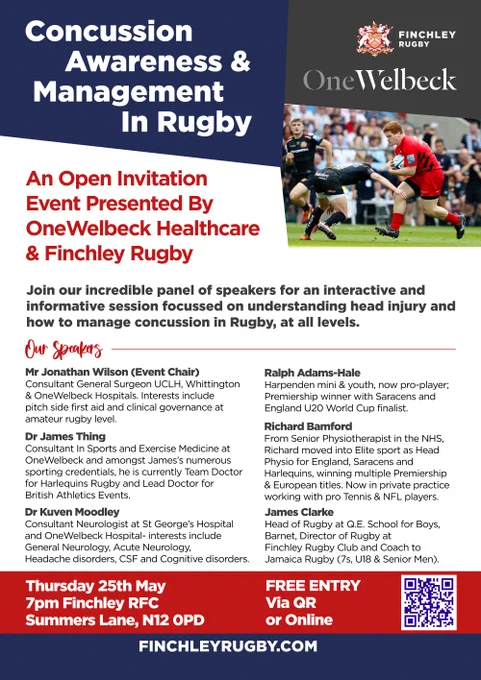 Concussion Awareness & Management In Rugby

FINCHLEY RUGBY

OneWelbeck

An Open Invitation Event Presented By OneWelbeck Healthcare & Finchley Rugby

Join our incredible panel of speakers for an interactive and informative session focussed on understanding head injury and how to manage concussion in Rugby, at all levels.

Our Speakers

Mr Jonathan Wilson (Event Chair)
Consultant General Surgeon UCLH, Whittington & OneWelbeck Hospitals. Interests include pitch side first aid and clinical governance at amateur rugby level.

Dr James Thing
Consultant In Sports and Exercise Medicine at OneWelbeck and amongst James's numerous sporting credentials, he is currently Team Doctor for Harlequins Rugby and Lead Doctor for British Athletics Events.

Dr Kuven Moodley
Consultant Neurologist at St George's Hospital and OneWelbeck Hospital- interests include General Neurology, Acute Neurology, Headache disorders, CSF and Cognitive disorders.

Ralph Adams-Hale
Harpenden mini & youth, now pro-player; Premiership winner with Saracens and England U20 World Cup finalist.

Richard Bamford
From Senior Physiotherapist in the NHS, Richard moved into Elite sport as Head Physio for England, Saracens and Harlequins, winning multiple Premiership & European titles. Now in private practice working with pro Tennis & NFL players.

James Clarke
Head of Rugby at Q.E. School for Boys, Barnet, Director of Rugby at Finchley Rugby Club and Coach to Jamaica Rugby (7s, U18 & Senior Men).

Thursday 25th May
7pm Finchley RFC
Summers Lane, N12 0PD

FREE ENTRY
Via QR
or Online

FINCHLEYRUGBY.COM